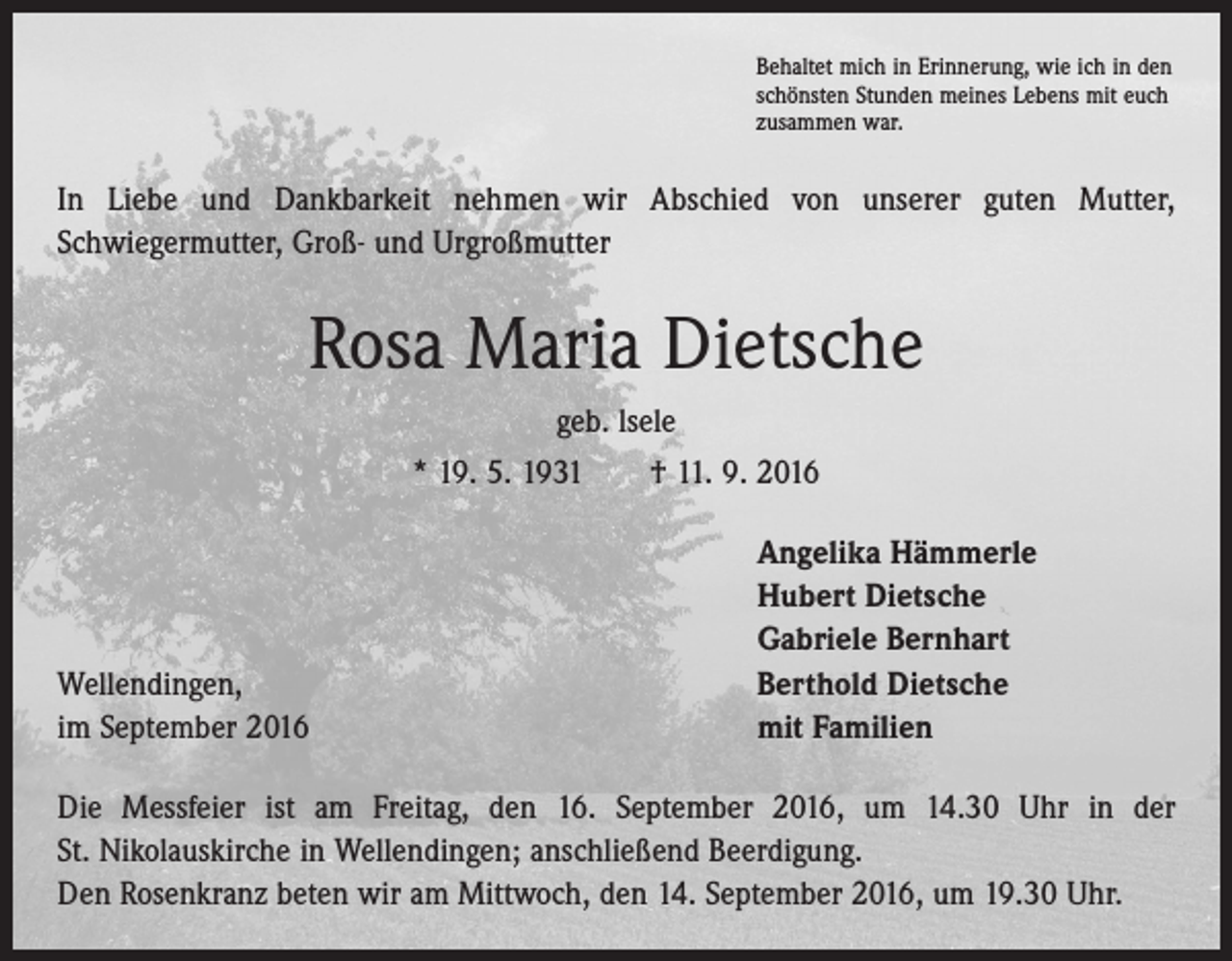 Behaltet mich in Erinnerung, wie ich in den schönsten Stunden meines Lebens mit euch zusammen war.

In Liebe und Dankbarkeit nehmen wir Abschied von unserer guten Mutter, Schwiegermutter, Groß- und Urgroßmutter

Rosa Maria Dietsche

geb. Isele

* 19. 5. 1931 † 11. 9. 2016

Angelika Hämmerle
Hubert Dietsche
Gabriele Bernhart
Berthold Dietsche
mit Familien

Wellendingen,
im September 2016

Die Messfeier ist am Freitag, den 16. September 2016, um 14.30 Uhr in der St. Nikolauskirche in Wellendingen; anschließend Beerdigung.
Den Rosenkranz beten wir am Mittwoch, den 14. September 2016, um 19.30 Uhr.